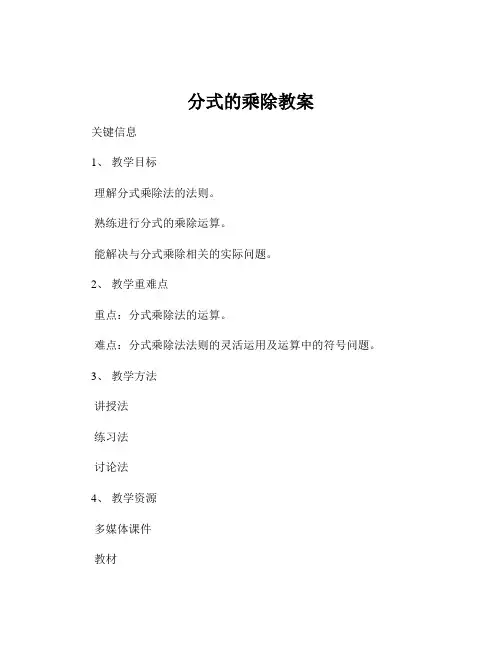 分式的乘除教案

关键信息

1、 教学目标

理解分式乘除法的法则。

熟练进行分式的乘除运算。

能解决与分式乘除相关的实际问题。

2、 教学重难点

重点：分式乘除法的运算。

难点：分式乘除法法则的灵活运用及运算中的符号问题。

3、 教学方法

讲授法

练习法

讨论法

4、 教学资源

多媒体课件

教材